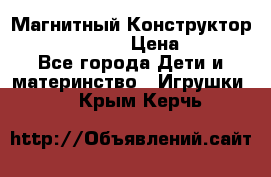 Магнитный Конструктор Цена
Все города Дети и материнство   Игрушки
Крым Керчь

http://Объявлений.сайт